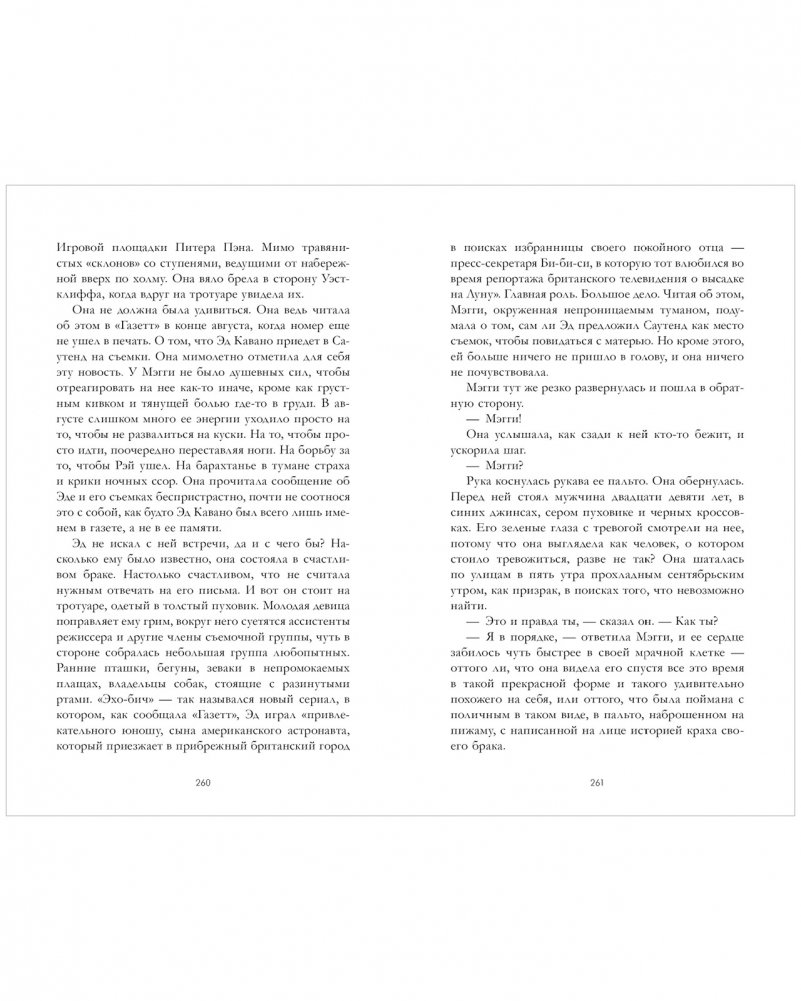 Игровой площадки Питера Пэна. Мимо травянистых «склонов» со ступенями, ведущими от набережной вверх по холму. Она вяло брела в сторону Уэстклиффа, когда вдруг на тротуаре увидела их.

Она не должна была удивиться. Она ведь читала об этом в «Газетт» в конце августа, когда номер еще не ушел в печать. О том, что Эд Кавано приедет в Саутенд на съемки. Она мимолетно отметила для себя эту новость. У Мэгги не было душевных сил, чтобы отреагировать на нее как-то иначе, кроме как грустным кивком и тянущей болью где-то в груди. В августе слишком много ее энергии уходило просто на то, чтобы не развалиться на куски. На то, чтобы просто идти, поочередно переставляя ноги. На борьбу за то, чтобы Рэй ушел. На барахтанье в тумане страха и крики ночных ссор. Она прочитала сообщение об Эде и его съемках беспристрастно, почти не соотнося это с собой, как будто Эд Кавано был всего лишь именем в газете, а не в ее памяти.

Эд не искал с ней встречи, да и с чего бы? Насколько ему было известно, она состояла в счастливом браке. Настолько счастливом, что не считала нужным отвечать на его письма. И вот он стоит на тротуаре, одетый в толстый пуховик. Молодая девица поправляет ему грим, вокруг него суетятся ассистенты режиссера и другие члены съемочной группы, чуть в стороне собралась небольшая группа любопытных. Ранние пташки, бегуны, зеваки в непромокаемых плащах, владельцы собак, стоящие с разинутыми ртами. «Эхо-бич» — так назывался новый сериал, в котором, как сообщала «Газетт», Эд играл «привлекательного юношу, сына американского астронавта, который приезжает в прибрежный британский город

260

в поисках избранницы своего покойного отца — пресс-секретаря Би-би-си, в которую тот влюбился во время репортажа британского телевидения о высадке на Луну». Главная роль. Большое дело. Читая об этом, Мэгги, окруженная непроницаемым туманом, подумала о том, сам ли Эд предложил Саутенд как место съемок, чтобы повидаться с матерью. Но кроме этого, ей больше ничего не пришло в голову, и она ничего не почувствовала.

Мэгги тут же резко развернулась и пошла в обратную сторону.

— Мэгги!

Она услышала, как сзади к ней кто-то бежит, и ускорила шаг.

— Мэгги?

Рука коснулась рукава ее пальто. Она обернулась. Перед ней стоял мужчина двадцати девяти лет, в синих джинсах, сером пуховике и черных кроссовках. Его зеленые глаза с тревогой смотрели на нее, потому что она выглядела как человек, о котором стоило тревожиться, разве не так? Она шаталась по улицам в пять утра прохладным сентябрьским утром, как призрак, в поисках того, что невозможно найти.

— Это и правда ты, — сказал он. — Как ты?

— Я в порядке, — ответила Мэгги, и ее сердце забилось чуть быстрее в своей мрачной клетке — оттого ли, что она видела его спустя все это время в такой прекрасной форме и такого удивительно похожего на себя, или оттого, что была поймана с поличным в таком виде, в пальто, наброшенном на пижаму, с написанной на лице историей краха своего брака.

261